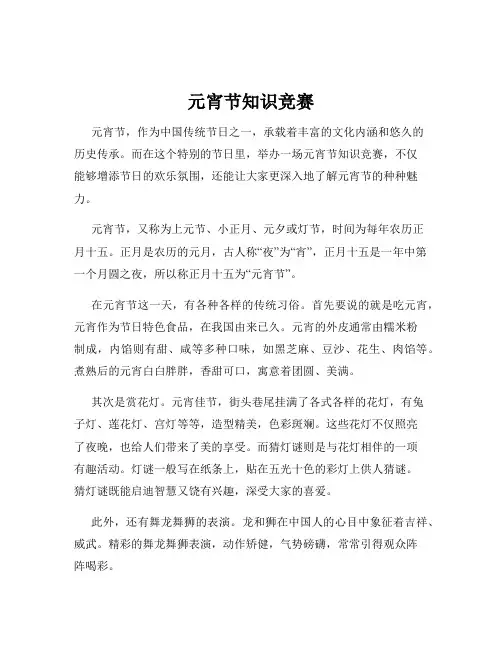 元宵节知识竞赛

元宵节，作为中国传统节日之一，承载着丰富的文化内涵和悠久的历史传承。而在这个特别的节日里，举办一场元宵节知识竞赛，不仅能够增添节日的欢乐氛围，还能让大家更深入地了解元宵节的种种魅力。

元宵节，又称为上元节、小正月、元夕或灯节，时间为每年农历正月十五。正月是农历的元月，古人称“夜”为“宵”，正月十五是一年中第一个月圆之夜，所以称正月十五为“元宵节”。

在元宵节这一天，有各种各样的传统习俗。首先要说的就是吃元宵，元宵作为节日特色食品，在我国由来已久。元宵的外皮通常由糯米粉制成，内馅则有甜、咸等多种口味，如黑芝麻、豆沙、花生、肉馅等。煮熟后的元宵白白胖胖，香甜可口，寓意着团圆、美满。

其次是赏花灯。元宵佳节，街头巷尾挂满了各式各样的花灯，有兔子灯、莲花灯、宫灯等等，造型精美，色彩斑斓。这些花灯不仅照亮了夜晚，也给人们带来了美的享受。而猜灯谜则是与花灯相伴的一项有趣活动。灯谜一般写在纸条上，贴在五光十色的彩灯上供人猜谜。猜灯谜既能启迪智慧又饶有兴趣，深受大家的喜爱。

此外，还有舞龙舞狮的表演。龙和狮在中国人的心目中象征着吉祥、威武。精彩的舞龙舞狮表演，动作矫健，气势磅礴，常常引得观众阵阵喝彩。